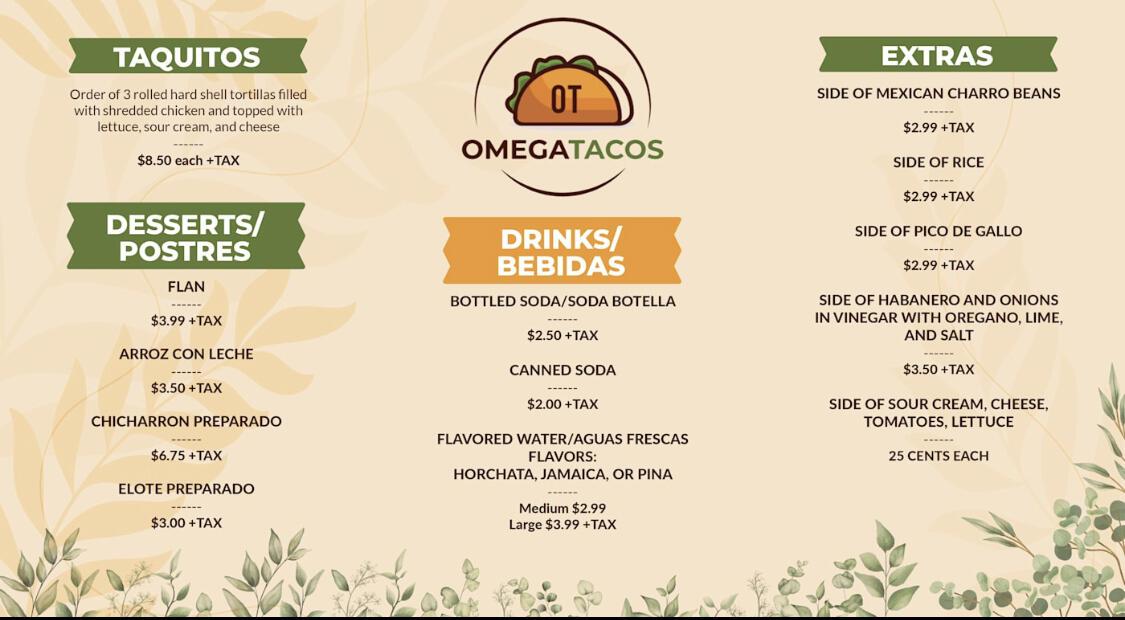 TAQUITOS

Order of 3 rolled hard shell tortillas filled with shredded chicken and topped with lettuce, sour cream, and cheese

------

$8.50 each +TAX

DESSERTS/ POSTRES

FLAN

------

$3.99 +TAX

ARROZ CON LECHE

------

$3.50 +TAX

CHICHARRON PREPARADO

------

$6.75 +TAX

ELOTE PREPARADO

------

$3.00 +TAX

OT

OMEGATACOS

DRINKS/ BEBIDAS

BOTTLED SODA/SODA BOTELLA

------

$2.50 +TAX

CANNED SODA

------

$2.00 +TAX

FLAVORED WATER/AGUAS FRESCAS
FLAVORS:
HORCHATA, JAMAICA, OR PINA

------

Medium $2.99
Large $3.99 +TAX

EXTRAS

SIDE OF MEXICAN CHARRO BEANS

------

$2.99 +TAX

SIDE OF RICE

------

$2.99 +TAX

SIDE OF PICO DE GALLO

------

$2.99 +TAX

SIDE OF HABANERO AND ONIONS IN VINEGAR WITH OREGANO, LIME, AND SALT

------

$3.50 +TAX

SIDE OF SOUR CREAM, CHEESE, TOMATOES, LETTUCE

------

25 CENTS EACH